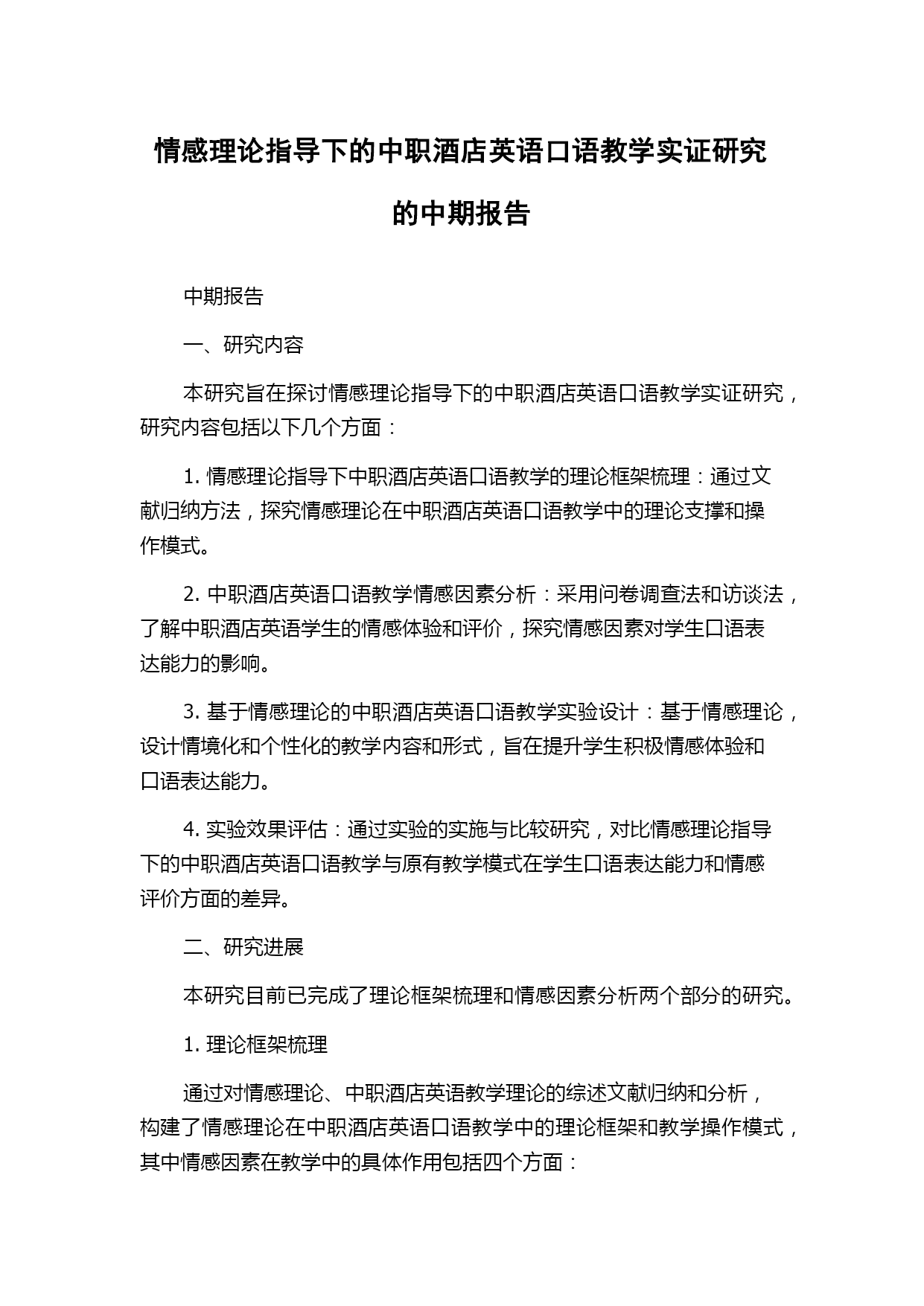 情感理论指导下的中职酒店英语口语教学实证研究的中期报告

中期报告

一、研究内容

本研究旨在探讨情感理论指导下的中职酒店英语口语教学实证研究，研究内容包括以下几个方面：

1. 情感理论指导下中职酒店英语口语教学的理论框架梳理：通过文献归纳方法，探究情感理论在中职酒店英语口语教学中的理论支撑和操作模式。

2. 中职酒店英语口语教学情感因素分析：采用问卷调查法和访谈法，了解中职酒店英语学生的情感体验和评价，探究情感因素对学生口语表达能力的影响。

3. 基于情感理论的中职酒店英语口语教学实验设计：基于情感理论，设计情境化和个性化的教学内容和形式，旨在提升学生积极情感体验和口语表达能力。

4. 实验效果评估：通过实验的实施与比较研究，对比情感理论指导下的中职酒店英语口语教学与原有教学模式在学生口语表达能力和情感评价方面的差异。

二、研究进展

本研究目前已完成了理论框架梳理和情感因素分析两个部分的研究。

1. 理论框架梳理

通过对情感理论、中职酒店英语教学理论的综述文献归纳和分析，构建了情感理论在中职酒店英语口语教学中的理论框架和教学操作模式，其中情感因素在教学中的具体作用包括四个方面：